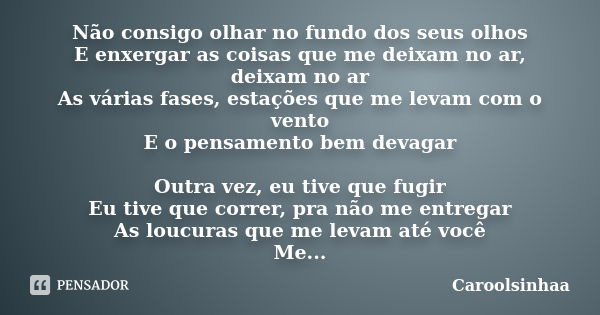 Não consigo olhar no fundo dos seus olhos
E enxergar as coisas que me deixam no ar, deixam no ar
As várias fases, estações que me levam com o vento
E o pensamento bem devagar

Outra vez, eu tive que fugir
Eu tive que correr, pra não me entregar
As loucuras que me levam até você
Me...

PENSADOR

Caroolsinhaa